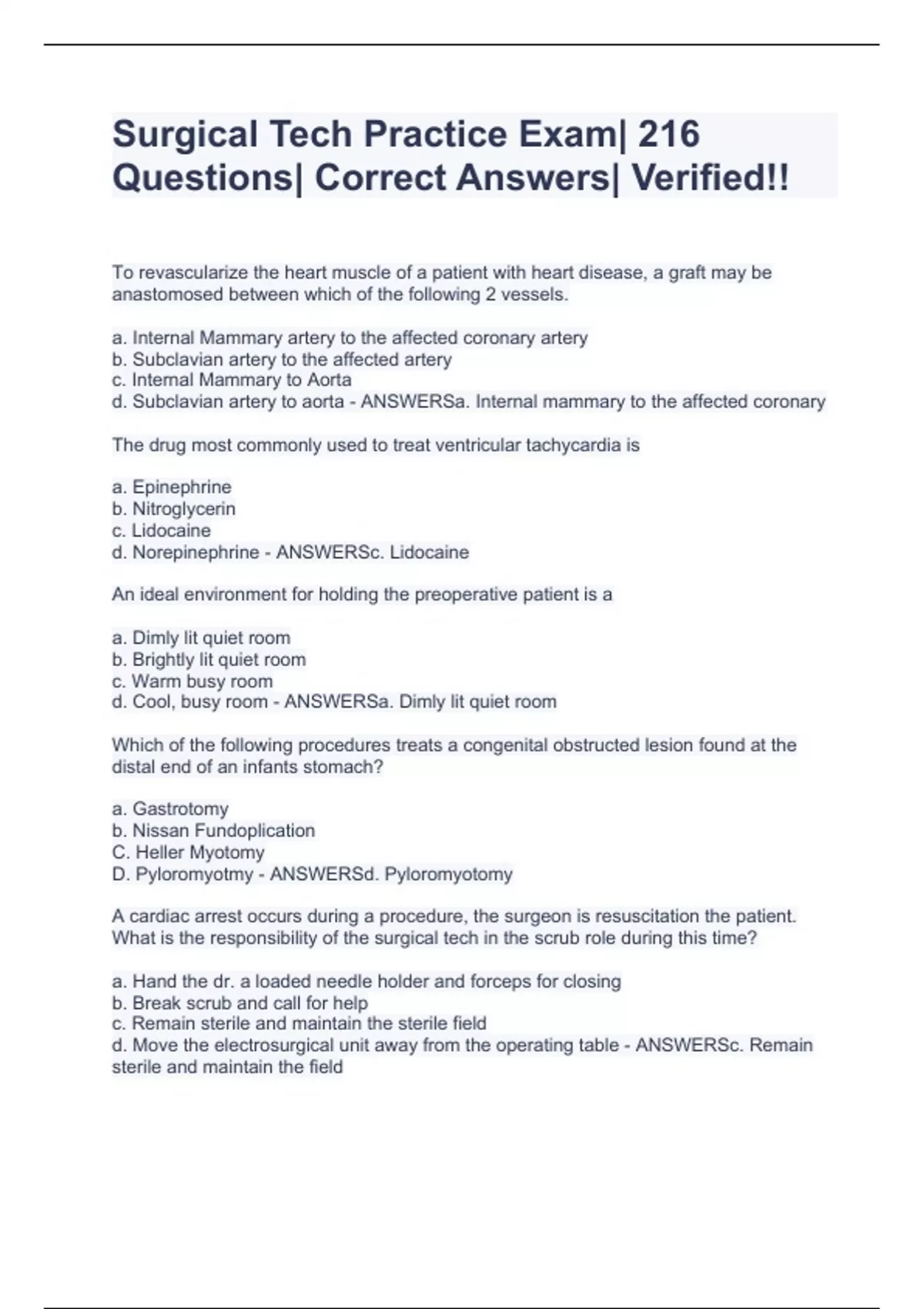 Surgical Tech Practice Exam| 216 Questions| Correct Answers| Verified!!

To revascularize the heart muscle of a patient with heart disease, a graft may be anastomosed between which of the following 2 vessels.

a. Internal Mammary artery to the affected coronary artery
b. Subclavian artery to the affected artery
c. Internal Mammary to Aorta
d. Subclavian artery to aorta - ANSWERSa. Internal mammary to the affected coronary

The drug most commonly used to treat ventricular tachycardia is

a. Epinephrine
b. Nitroglycerin
c. Lidocaine
d. Norepinephrine - ANSWERSc. Lidocaine

An ideal environment for holding the preoperative patient is a

a. Dimly lit quiet room
b. Brightly lit quiet room
c. Warm busy room
d. Cool, busy room - ANSWERSa. Dimly lit quiet room

Which of the following procedures treats a congenital obstructed lesion found at the distal end of an infants stomach?

a. Gastrotomy
b. Nissan Fundoplication
C. Heller Myotomy
D. Pyloromyotmy - ANSWERSd. Pyloromyotomy

A cardiac arrest occurs during a procedure, the surgeon is resuscitation the patient. What is the responsibility of the surgical tech in the scrub role during this time?

a. Hand the dr. a loaded needle holder and forceps for closing
b. Break scrub and call for help
c. Remain sterile and maintain the sterile field
d. Move the electrosurgical unit away from the operating table - ANSWERSc. Remain sterile and maintain the field